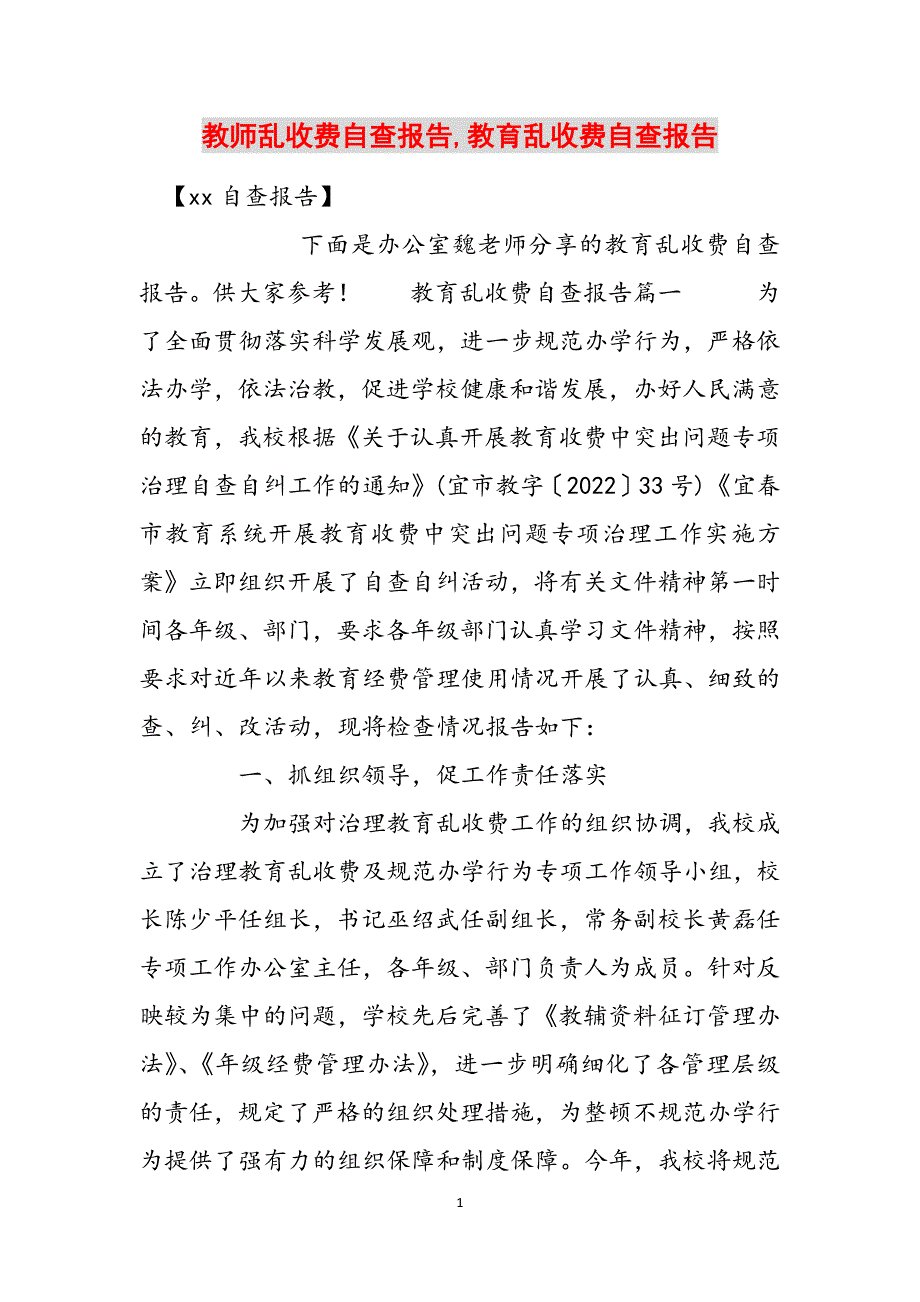 教师乱收费自查报告,教育乱收费自查报告

【xx 自查报告】

下面是办公室魏老师分享的教育乱收费自查报告。供大家参考！ 教育乱收费自查报告篇一 为了全面贯彻落实科学发展观，进一步规范办学行为，严格依法办学，依法治教，促进学校健康和谐发展，办好人民满意的教育，我校根据《关于认真开展教育收费中突出问题专项治理自查自纠工作的通知》(宜市教字〔2022〕33 号)《宜春市教育系统开展教育收费中突出问题专项治理工作实施方案》立即组织开展了自查自纠活动，将有关文件精神第一时间各年级、部门，要求各年级部门认真学习文件精神，按照要求对近年以来教育经费管理使用情况开展了认真、细致的查、纠、改活动，现将检查情况报告如下：

一、抓组织领导，促工作责任落实

为加强对治理教育乱收费工作的组织协调，我校成立了治理教育乱收费及规范办学行为专项工作领导小组，校长陈少平任组长，书记巫绍武任副组长，常务副校长黄磊任专项工作办公室主任，各年级、部门负责人为成员。针对反映较为集中的问题，学校先后完善了《教辅资料征订管理办法》、《年级经费管理办法》，进一步明确细化了各管理层级的责任，规定了严格的组织处理措施，为整顿不规范办学行为提供了强有力的组织保障和制度保障。今年，我校将规范

1